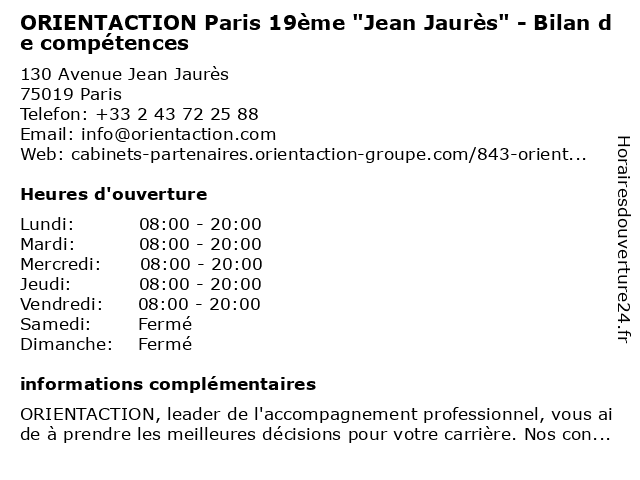 ORIENTACTION Paris 19ème "Jean Jaurès" - Bilan de compétences

130 Avenue Jean Jaurès
75019 Paris
Telefon: +33 2 43 72 25 88
Email: info@orientaction.com
Web: cabinets-partenaires.orientaction-groupe.com/843-orient...

Heures d'ouverture

Lundi: 08:00 - 20:00
Mardi: 08:00 - 20:00
Mercredi: 08:00 - 20:00
Jeudi: 08:00 - 20:00
Vendredi: 08:00 - 20:00
Samedi: Fermé
Dimanche: Fermé

informations complémentaires

ORIENTACTION, leader de l'accompagnement professionnel, vous aide à prendre les meilleures décisions pour votre carrière. Nos con...

Horairesdouverture24.fr